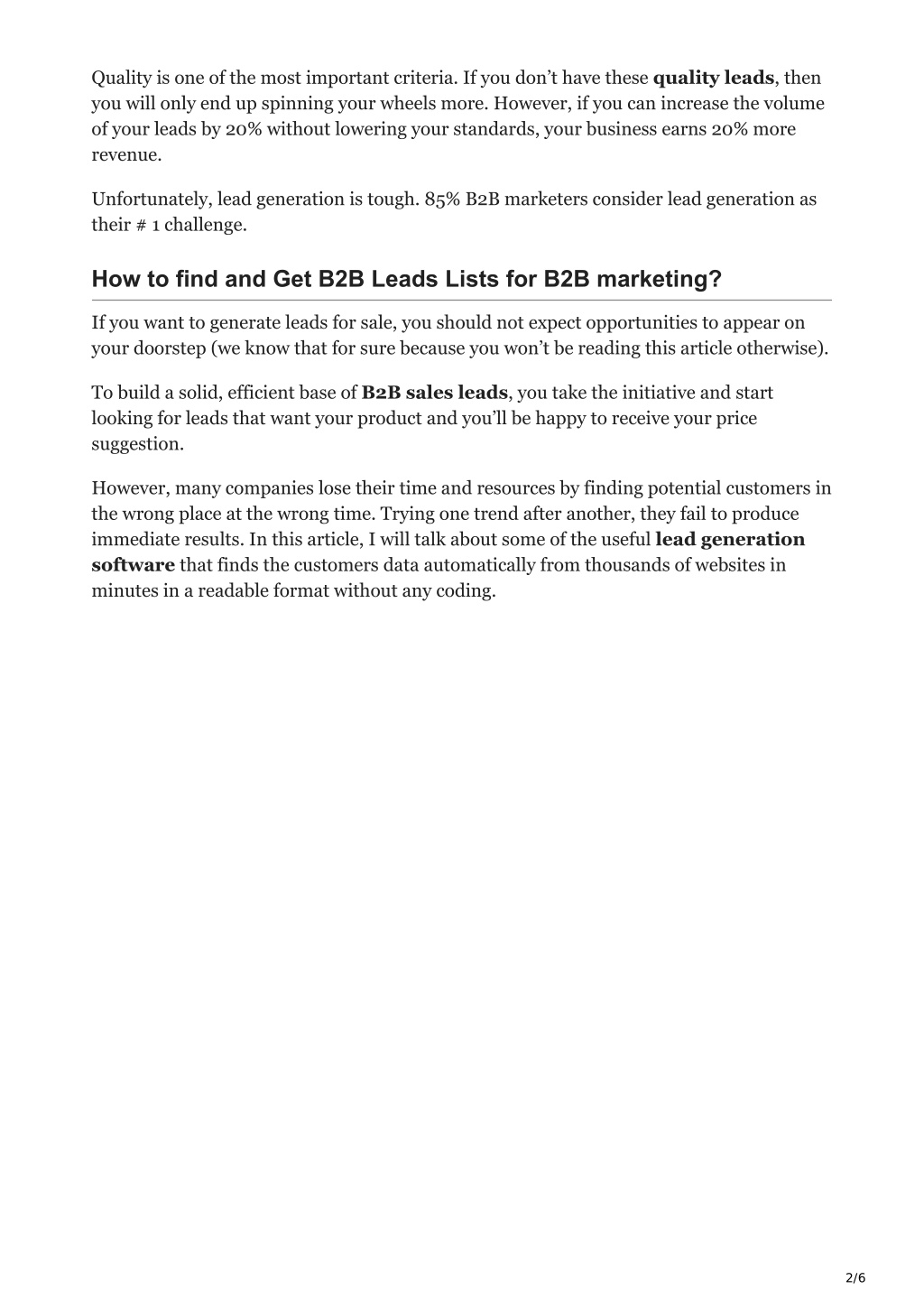 Quality is one of the most important criteria. If you don’t have these quality leads, then you will only end up spinning your wheels more. However, if you can increase the volume of your leads by 20% without lowering your standards, your business earns 20% more revenue.

Unfortunately, lead generation is tough. 85% B2B marketers consider lead generation as their # 1 challenge.

How to find and Get B2B Leads Lists for B2B marketing?

If you want to generate leads for sale, you should not expect opportunities to appear on your doorstep (we know that for sure because you won’t be reading this article otherwise).

To build a solid, efficient base of B2B sales leads, you take the initiative and start looking for leads that want your product and you’ll be happy to receive your price suggestion.

However, many companies lose their time and resources by finding potential customers in the wrong place at the wrong time. Trying one trend after another, they fail to produce immediate results. In this article, I will talk about some of the useful lead generation software that finds the customers data automatically from thousands of websites in minutes in a readable format without any coding.

2/6